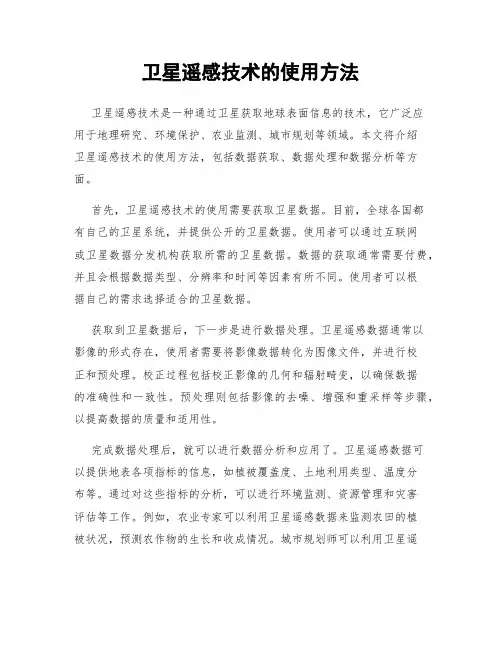 卫星遥感技术的使用方法

卫星遥感技术是一种通过卫星获取地球表面信息的技术，它广泛应用于地理研究、环境保护、农业监测、城市规划等领域。本文将介绍卫星遥感技术的使用方法，包括数据获取、数据处理和数据分析等方面。

首先，卫星遥感技术的使用需要获取卫星数据。目前，全球各国都有自己的卫星系统，并提供公开的卫星数据。使用者可以通过互联网或卫星数据分发机构获取所需的卫星数据。数据的获取通常需要付费，并且会根据数据类型、分辨率和时间等因素有所不同。使用者可以根据自己的需求选择适合的卫星数据。

获取到卫星数据后，下一步是进行数据处理。卫星遥感数据通常以影像的形式存在，使用者需要将影像数据转化为图像文件，并进行校正和预处理。校正过程包括校正影像的几何和辐射畸变，以确保数据的准确性和一致性。预处理则包括影像的去噪、增强和重采样等步骤，以提高数据的质量和适用性。

完成数据处理后，就可以进行数据分析和应用了。卫星遥感数据可以提供地表各项指标的信息，如植被覆盖度、土地利用类型、温度分布等。通过对这些指标的分析，可以进行环境监测、资源管理和灾害评估等工作。例如，农业专家可以利用卫星遥感数据来监测农田的植被状况，预测农作物的生长和收成情况。城市规划师可以利用卫星遥